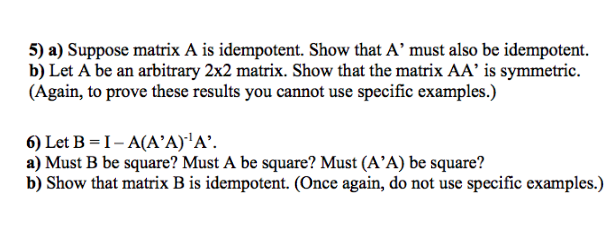 5) a) Suppose matrix A is idempotent. Show that A' must also be idempotent.
b) Let A be an arbitrary 2x2 matrix. Show that the matrix AA' is symmetric. (Again, to prove these results you cannot use specific examples.)

6) Let $B = I - A(A'A)^{-1}A'$.
a) Must B be square? Must A be square? Must (A'A) be square?
b) Show that matrix B is idempotent. (Once again, do not use specific examples.)